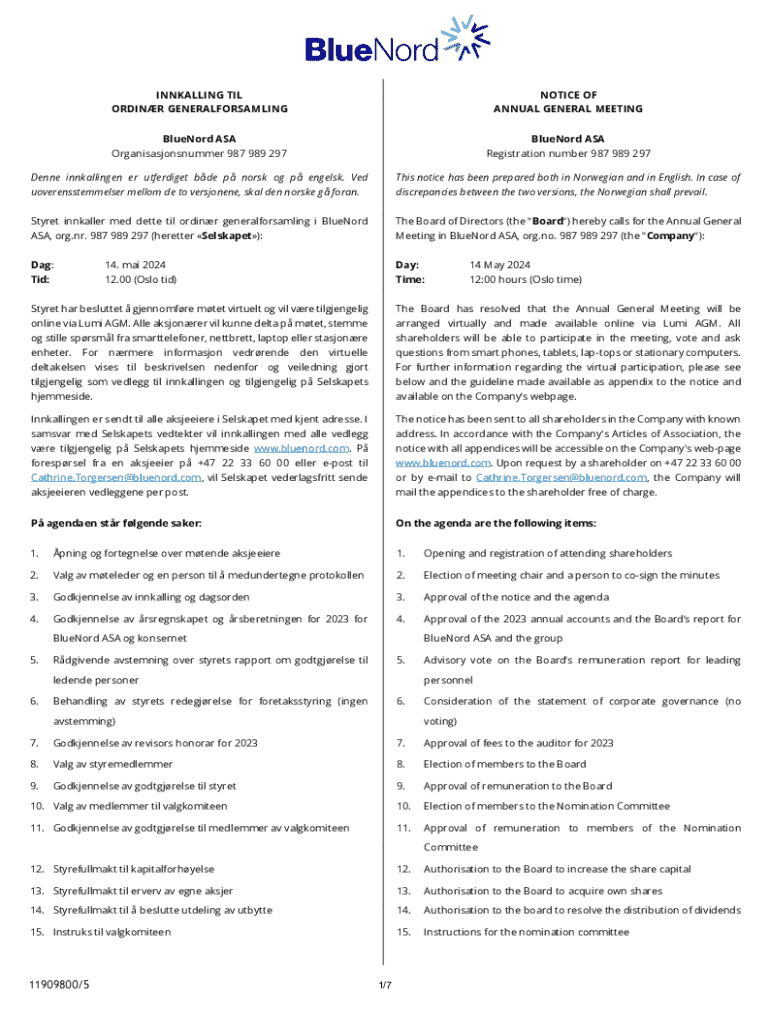 BlueNord

INNKALLING TIL
ORDINÆR GENERALFORSAMLING

BlueNord ASA
Organisasjonsnummer 987 989 297

Denne innkallingen er utferdiget både på norsk og på engelsk. Ved uoverensstemmelser mellom de to versjonene, skal den norske gå foran.

Styret innkaller med dette til ordinær generalforsamling i BlueNord ASA, org.nr. 987 989 297 (heretter «Selskapet»):

Dag: 14. mai 2024
Tid: 12.00 (Oslo tid)

Styret har besluttet å gjennomføre møtet virtuelt og vil være tilgjengelig online via Lumi AGM. Alle aksjonærer vil kunne delta på møtet, stemme og stille spørsmål fra smarttelefoner, nettbrett, laptop eller stasjonære enheter. For nærmere informasjon vedrørende den virtuelle deltakelsen vises til beskrivelsen nedenfor og veiledning gjort tilgjengelig som vedlegg til innkallingen og tilgjengelig på Selskapets hjemmeside.

Innkallingen er sendt til alle aksjeeiere i Selskapet med kjent adresse. I samsvar med Selskapets vedtekter vil innkallingen med alle vedlegg være tilgjengelig på Selskapets hjemmeside www.bluenord.com. På forespørsel fra en aksjeeier på +47 22 33 60 00 eller e-post til Cathrine.Torgersen@bluenord.com, vil Selskapet vederlagsfritt sende aksjeeieren vedleggene per post.

På agendaen står følgende saker:

1. Åpning og fortegnelse over møtende aksjeeiere
2. Valg av møteleder og en person til å medundertegne protokollen
3. Godkjennelse av innkalling og dagsorden
4. Godkjennelse av årsregnskapet og årsberetningen for 2023 for BlueNord ASA og konsernet
5. Rådgivende avstemning over styrets rapport om godtgjørelse til ledende personer
6. Behandling av styrets redegjørelse for foretaksstyring (ingen avstemming)
7. Godkjennelse av revisors honorar for 2023
8. Valg av styremedlemmer
9. Godkjennelse av godtgjørelse til styret
10. Valg av medlemmer til valgkomiteen
11. Godkjennelse av godtgjørelse til medlemmer av valgkomiteen
12. Styrefullmakt til kapitalforhøyelse
13. Styrefullmakt til erverv av egne aksjer
14. Styrefullmakt til å beslutte utdeling av utbytte
15. Instruks til valgkomiteen

NOTICE OF
ANNUAL GENERAL MEETING

BlueNord ASA
Registration number 987 989 297

This notice has been prepared both in Norwegian and in English. In case of discrepancies between the two versions, the Norwegian shall prevail.

The Board of Directors (the "Board") hereby calls for the Annual General Meeting in BlueNord ASA, org.no. 987 989 297 (the "Company"):

Day: 14 May 2024
Time: 12:00 hours (Oslo time)

The Board has resolved that the Annual General Meeting will be arranged virtually and made available online via Lumi AGM. All shareholders will be able to participate in the meeting, vote and ask questions from smart phones, tablets, lap-tops or stationary computers. For further information regarding the virtual participation, please see below and the guideline made available as appendix to the notice and available on the Company's webpage.

The notice has been sent to all shareholders in the Company with known address. In accordance with the Company's Articles of Association, the notice with all appendices will be accessible on the Company's web-page www.bluenord.com. Upon request by a shareholder on +47 22 33 60 00 or by e-mail to Cathrine.Torgersen@bluenord.com, the Company will mail the appendices to the shareholder free of charge.

On the agenda are the following items:

1. Opening and registration of attending shareholders
2. Election of meeting chair and a person to co-sign the minutes
3. Approval of the notice and the agenda
4. Approval of the 2023 annual accounts and the Board's report for BlueNord ASA and the group
5. Advisory vote on the Board's remuneration report for leading personnel
6. Consideration of the statement of corporate governance (no voting)
7. Approval of fees to the auditor for 2023
8. Election of members to the Board
9. Approval of remuneration to the Board
10. Election of members to the Nomination Committee
11. Approval of remuneration to members of the Nomination Committee
12. Authorisation to the Board to increase the share capital
13. Authorisation to the Board to acquire own shares
14. Authorisation to the board to resolve the distribution of dividends
15. Instructions for the nomination committee

11909800/5

1/7